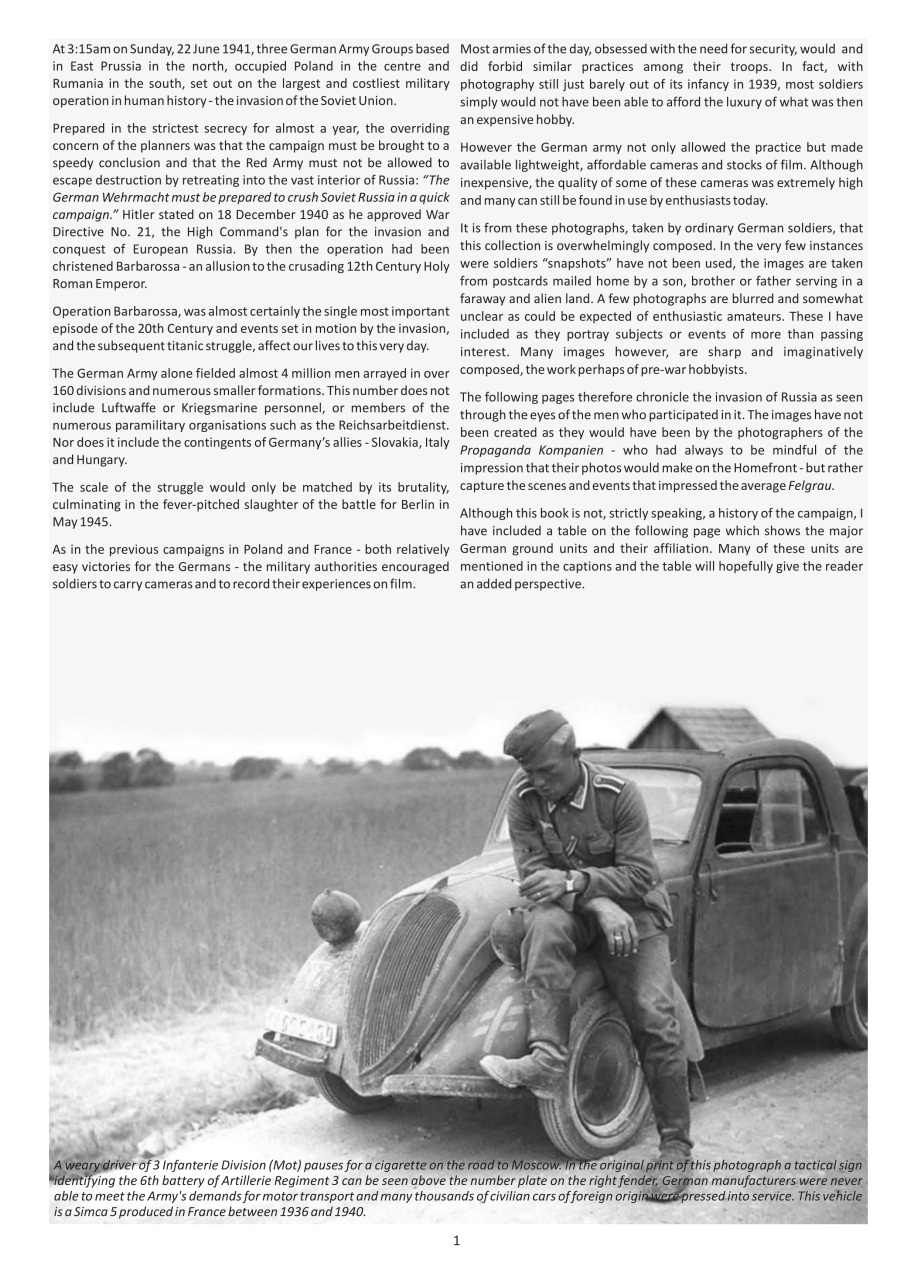 At 3:15am on Sunday, 22 June 1941, three German Army Groups based in East Prussia in the north, occupied Poland in the centre and Rumania in the south, set out on the largest and costliest military operation in human history - the invasion of the Soviet Union.

Prepared in the strictest secrecy for almost a year, the overriding concern of the planners was that the campaign must be brought to a speedy conclusion and that the Red Army must not be allowed to escape destruction by retreating into the vast interior of Russia: "The German Wehrmacht must be prepared to crush Soviet Russia in a quick campaign." Hitler stated on 18 December 1940 as he approved War Directive No. 21, the High Command's plan for the invasion and conquest of European Russia. By then the operation had been christened Barbarossa - an allusion to the crusading 12th Century Holy Roman Emperor.

Operation Barbarossa, was almost certainly the single most important episode of the 20th Century and events set in motion by the invasion, and the subsequent titanic struggle, affect our lives to this very day.

The German Army alone fielded almost 4 million men arrayed in over 160 divisions and numerous smaller formations. This number does not include Luftwaffe or Kriegsmarine personnel, or members of the numerous paramilitary organisations such as the Reichsarbeitdienst. Nor does it include the contingents of Germany's allies - Slovakia, Italy and Hungary.

The scale of the struggle would only be matched by its brutality, culminating in the fever-pitched slaughter of the battle for Berlin in May 1945.

As in the previous campaigns in Poland and France - both relatively easy victories for the Germans - the military authorities encouraged soldiers to carry cameras and to record their experiences on film.

Most armies of the day, obsessed with the need for security, would and did forbid similar practices among their troops. In fact, with photography still just barely out of its infancy in 1939, most soldiers simply would not have been able to afford the luxury of what was then an expensive hobby.

However the German army not only allowed the practice but made available lightweight, affordable cameras and stocks of film. Although inexpensive, the quality of some of these cameras was extremely high and many can still be found in use by enthusiasts today.

It is from these photographs, taken by ordinary German soldiers, that this collection is overwhelmingly composed. In the very few instances were soldiers "snapshots" have not been used, the images are taken from postcards mailed home by a son, brother or father serving in a faraway and alien land. A few photographs are blurred and somewhat unclear as could be expected of enthusiastic amateurs. These I have included as they portray subjects or events of more than passing interest. Many images however, are sharp and imaginatively composed, the work perhaps of pre-war hobbyists.

The following pages therefore chronicle the invasion of Russia as seen through the eyes of the men who participated in it. The images have not been created as they would have been by the photographers of the Propaganda Kompanien - who had always to be mindful of the impression that their photos would make on the Homefront - but rather capture the scenes and events that impressed the average Felgrau.

Although this book is not, strictly speaking, a history of the campaign, I have included a table on the following page which shows the major German ground units and their affiliation. Many of these units are mentioned in the captions and the table will hopefully give the reader an added perspective.

A weary driver of 3 Infanterie Division (Mot) pauses for a cigarette on the road to Moscow. In the original print of this photograph a tactical sign identifying the 6th battery of Artillerie Regiment 3 can be seen above the number plate on the right fender. German manufacturers were never able to meet the Army's demands for motor transport and many thousands of civilian cars of foreign origin were pressed into service. This vehicle is a Simca 5 produced in France between 1936 and 1940.

1